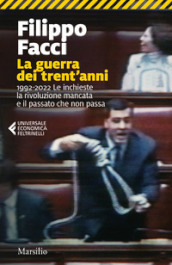 Filippo Facci

La guerra dei trent'anni

1992-2022 Le inchieste la rivoluzione mancata e il passato che non passa

UNIVERSALE ECONOMICA FELTRINELLI

Marsilio